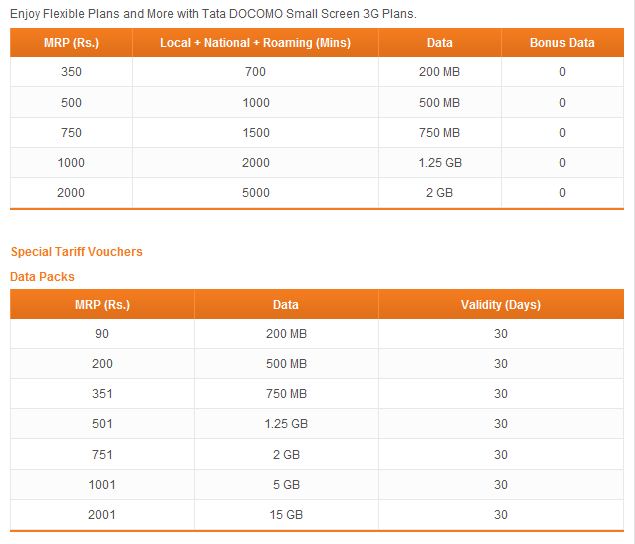 Enjoy Flexible Plans and More with Tata DOCOMO Small Screen 3G Plans.

| MRP (Rs.) | Local + National + Roaming (Mins) | Data | Bonus Data |
|---|---|---|---|
| 350 | 700 | 200 MB | 0 |
| 500 | 1000 | 500 MB | 0 |
| 750 | 1500 | 750 MB | 0 |
| 1000 | 2000 | 1.25 GB | 0 |
| 2000 | 5000 | 2 GB | 0 |

Special Tariff Vouchers

Data Packs

| MRP (Rs.) | Data | Validity (Days) |
|---|---|---|
| 90 | 200 MB | 30 |
| 200 | 500 MB | 30 |
| 351 | 750 MB | 30 |
| 501 | 1.25 GB | 30 |
| 751 | 2 GB | 30 |
| 1001 | 5 GB | 30 |
| 2001 | 15 GB | 30 |